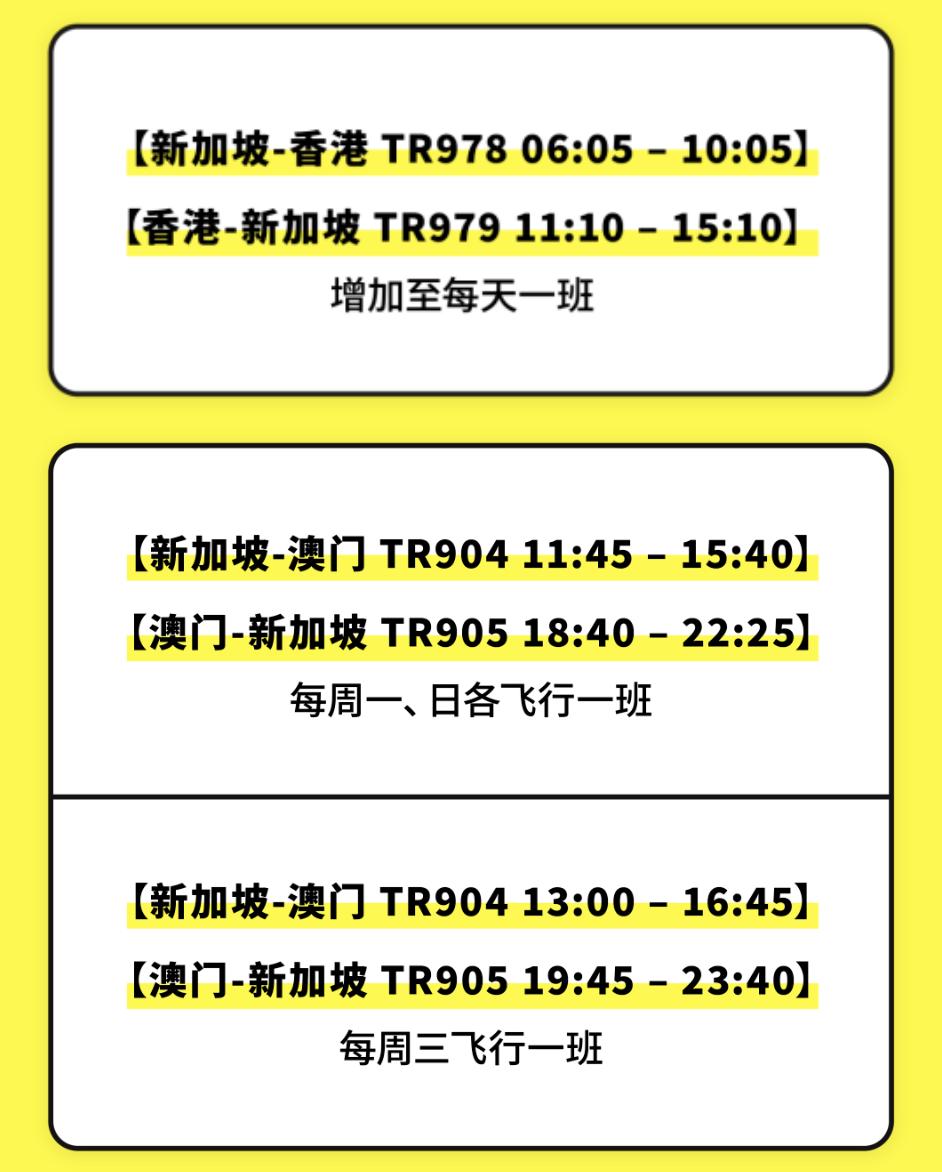 【新加坡-香港 TR978 06:05 – 10:05】
【香港-新加坡 TR979 11:10 – 15:10】
增加至每天一班

【新加坡-澳门 TR904 11:45 – 15:40】
【澳门-新加坡 TR905 18:40 – 22:25】
每周一、日各飞行一班

【新加坡-澳门 TR904 13:00 – 16:45】
【澳门-新加坡 TR905 19:45 – 23:40】
每周三飞行一班